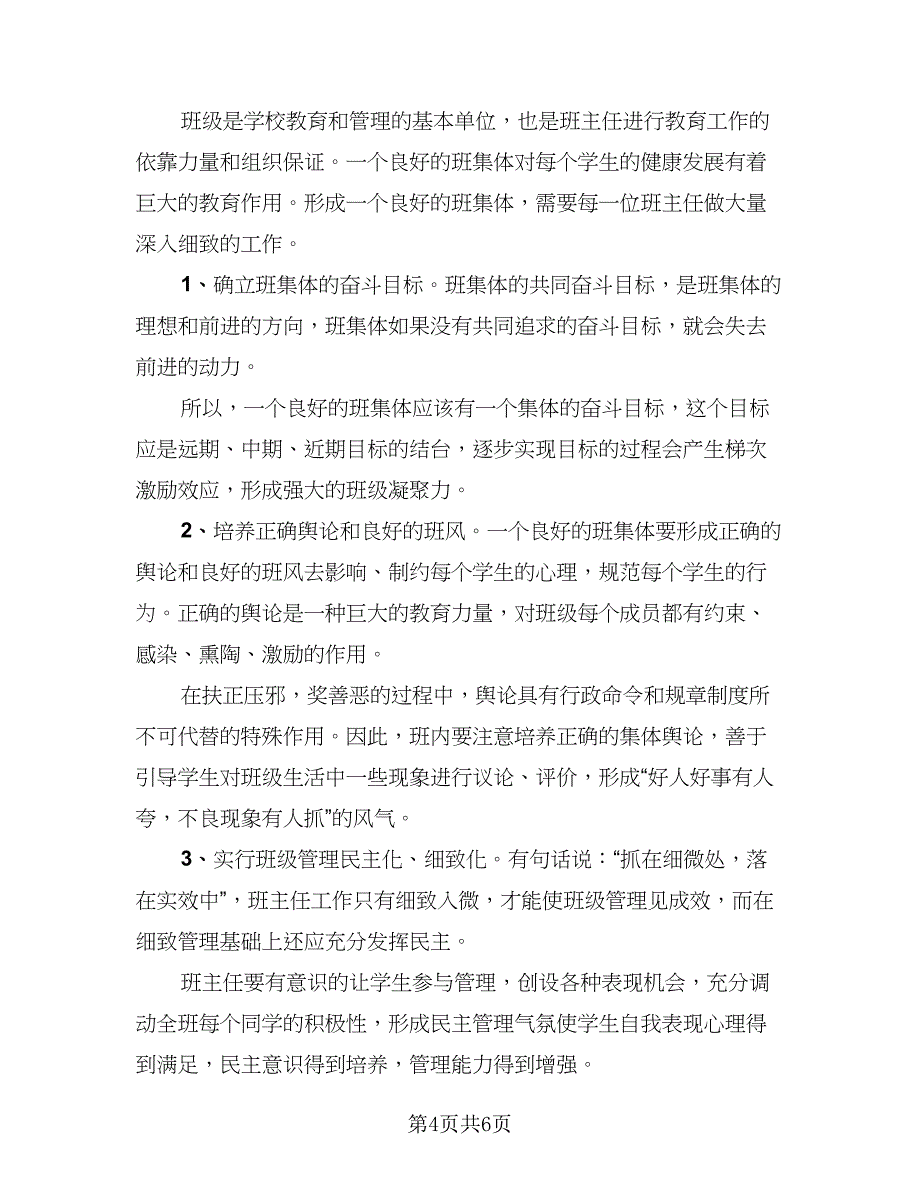 班级是学校教育和管理的基本单位，也是班主任进行教育工作的依靠力量和组织保证。一个良好的班集体对每个学生的健康发展有着巨大的教育作用。形成一个良好的班集体，需要每一位班主任做大量深入细致的工作。

1、确立班集体的奋斗目标。班集体的共同奋斗目标，是班集体的理想和前进的方向，班集体如果没有共同追求的奋斗目标，就会失去前进的动力。

所以，一个良好的班集体应该有一个集体的奋斗目标，这个目标应是远期、中期、近期目标的结合，逐步实现目标的过程会产生梯次激励效应，形成强大的班级凝聚力。

2、培养正确舆论和良好的班风。一个良好的班集体要形成正确的舆论和良好的班风去影响、制约每个学生的心理，规范每个学生的行为。正确的舆论是一种巨大的教育力量，对班级每个成员都有约束、感染、熏陶、激励的作用。

在扶正压邪，奖善恶的过程中，舆论具有行政命令和规章制度所不可代替的特殊作用。因此，班内要注意培养正确的集体舆论，善于引导学生对班级生活中一些现象进行议论、评价，形成“好人好事有人夸，不良现象有人抓”的风气。

3、实行班级管理民主化、细致化。有句话说：“抓在细微处，落在实效中”，班主任工作只有细致入微，才能使班级管理见成效，而在细致管理基础上还应充分发挥民主。

班主任要有意识的让学生参与管理，创设各种表现机会，充分调动全班每个同学的积极性，形成民主管理气氛使学生自我表现心理得到满足，民主意识得到培养，管理能力得到增强。

第4页共6页